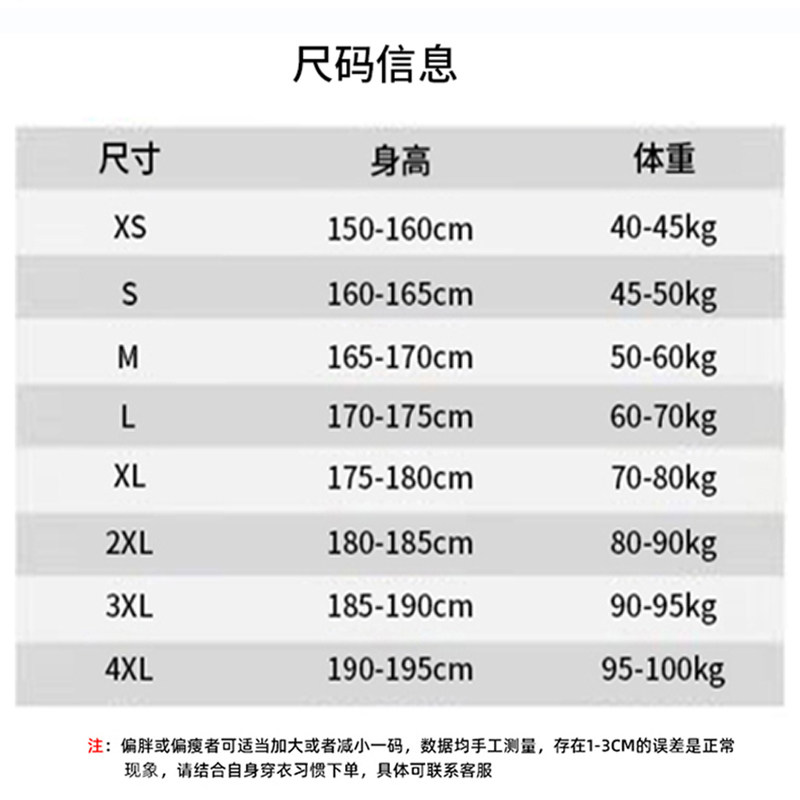 尺码信息

| 尺寸 | 身高 | 体重 |
|---|---|---|
| XS | 150-160cm | 40-45kg |
| S | 160-165cm | 45-50kg |
| M | 165-170cm | 50-60kg |
| L | 170-175cm | 60-70kg |
| XL | 175-180cm | 70-80kg |
| 2XL | 180-185cm | 80-90kg |
| 3XL | 185-190cm | 90-95kg |
| 4XL | 190-195cm | 95-100kg |

注：偏胖或偏瘦者可适当加大或者减小一码，数据均手工测量，存在1-3CM的误差是正常现象，请结合自身穿衣习惯下单，具体可联系客服